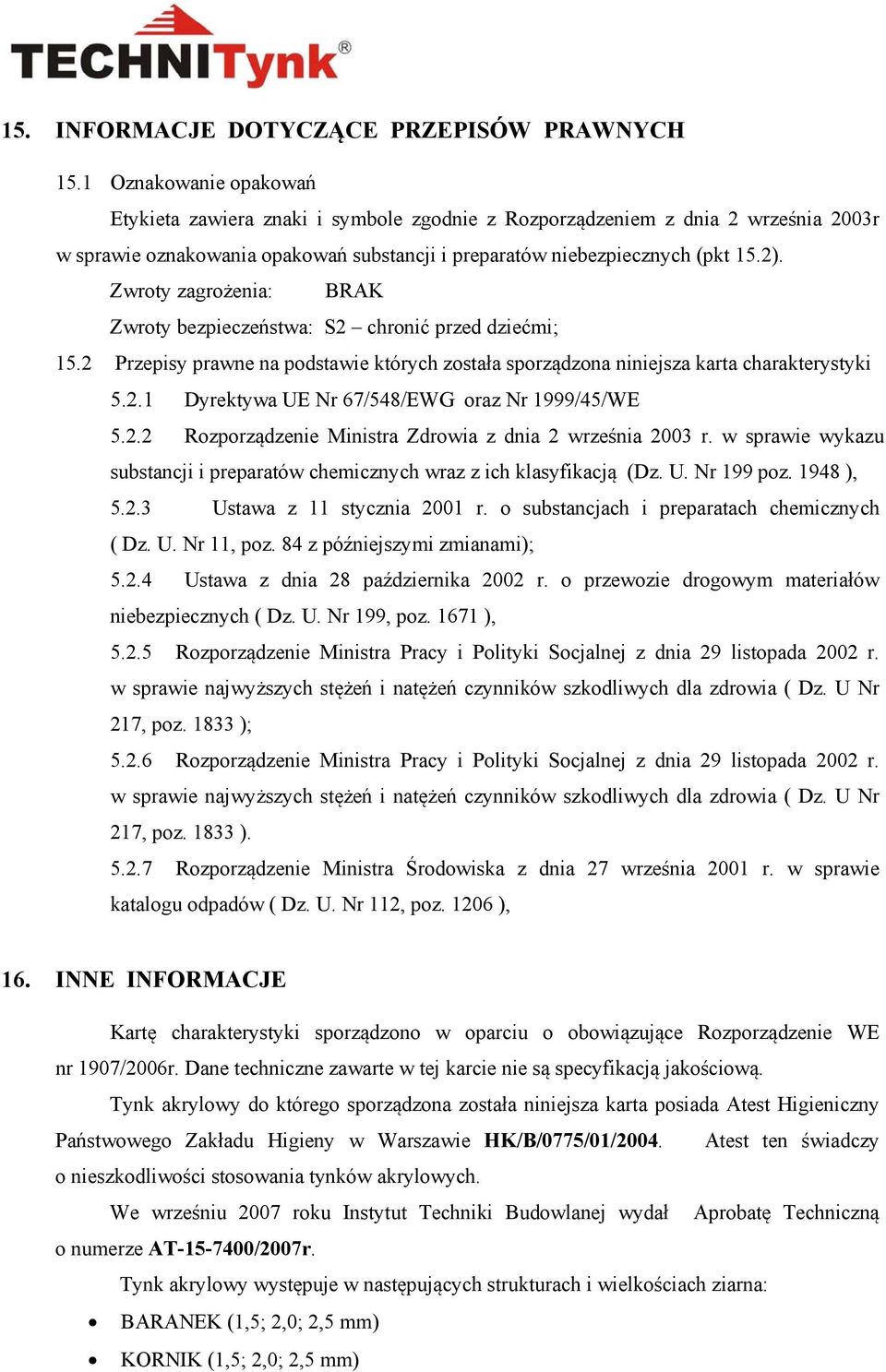 TECHNITynk®

15. INFORMACJE DOTYCZĄCE PRZEPISÓW PRAWNYCH

15.1 Oznakowanie opakowań

Etykieta zawiera znaki i symbole zgodnie z Rozporządzeniem z dnia 2 września 2003r w sprawie oznakowania opakowań substancji i preparatów niebezpiecznych (pkt 15.2).

Zwroty zagrożenia: BRAK

Zwroty bezpieczeństwa: S2 – chronić przed dziećmi;

15.2 Przepisy prawne na podstawie których została sporządzona niniejsza karta charakterystyki

5.2.1 Dyrektywa UE Nr 67/548/EWG oraz Nr 1999/45/WE

5.2.2 Rozporządzenie Ministra Zdrowia z dnia 2 września 2003 r. w sprawie wykazu substancji i preparatów chemicznych wraz z ich klasyfikacją (Dz. U. Nr 199 poz. 1948 ),

5.2.3 Ustawa z 11 stycznia 2001 r. o substancjach i preparatach chemicznych ( Dz. U. Nr 11, poz. 84 z późniejszymi zmianami);

5.2.4 Ustawa z dnia 28 października 2002 r. o przewozie drogowym materiałów niebezpiecznych ( Dz. U. Nr 199, poz. 1671 ),

5.2.5 Rozporządzenie Ministra Pracy i Polityki Socjalnej z dnia 29 listopada 2002 r. w sprawie najwyższych stężeń i natężeń czynników szkodliwych dla zdrowia ( Dz. U Nr 217, poz. 1833 );

5.2.6 Rozporządzenie Ministra Pracy i Polityki Socjalnej z dnia 29 listopada 2002 r. w sprawie najwyższych stężeń i natężeń czynników szkodliwych dla zdrowia ( Dz. U Nr 217, poz. 1833 ).

5.2.7 Rozporządzenie Ministra Środowiska z dnia 27 września 2001 r. w sprawie katalogu odpadów ( Dz. U. Nr 112, poz. 1206 ),

16. INNE INFORMACJE

Kartę charakterystyki sporządzono w oparciu o obowiązujące Rozporządzenie WE nr 1907/2006r. Dane techniczne zawarte w tej karcie nie są specyfikacją jakościową.

Tynk akrylowy do którego sporządzona została niniejsza karta posiada Atest Higieniczny Państwowego Zakładu Higieny w Warszawie HK/B/0775/01/2004. Atest ten świadczy o nieszkodliwości stosowania tynków akrylowych.

We wrześniu 2007 roku Instytut Techniki Budowlanej wydał Aprobatę Techniczną o numerze AT-15-7400/2007r.

Tynk akrylowy występuje w następujących strukturach i wielkościach ziarna:

• BARANEK (1,5; 2,0; 2,5 mm)
• KORNIK (1,5; 2,0; 2,5 mm)